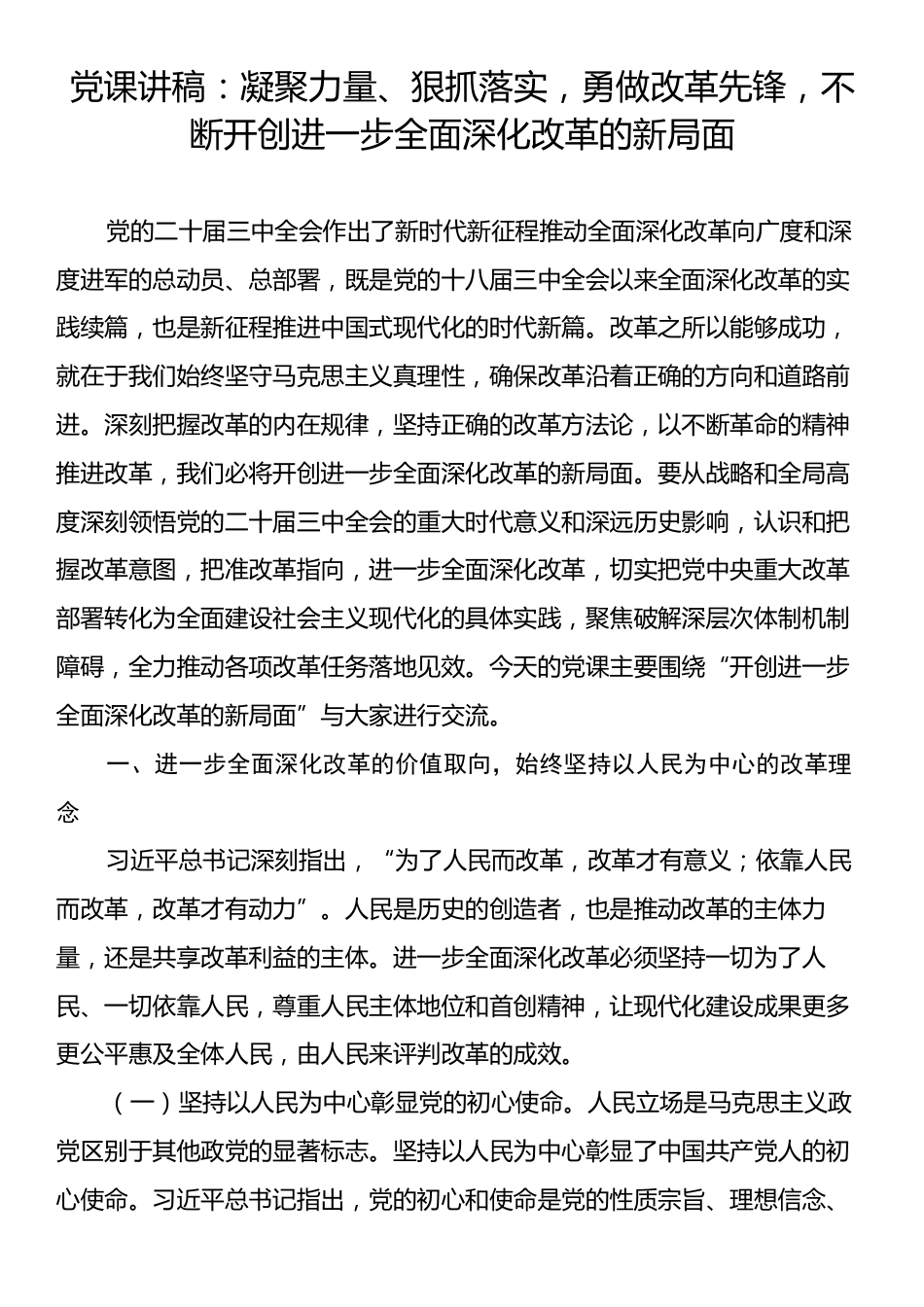 党课讲稿：凝聚力量、狠抓落实，勇做改革先锋，不断开创进一步全面深化改革的新局面

党的二十届三中全会作出了新时代新征程推动全面深化改革向广度和深度进军的总动员、总部署，既是党的十八届三中全会以来全面深化改革的实践续篇，也是新征程推进中国式现代化的时代新篇。改革之所以能够成功，就在于我们始终坚守马克思主义真理性，确保改革沿着正确的方向和道路前进。深刻把握改革的内在规律，坚持正确的改革方法论，以不断革命的精神推进改革，我们必将开创进一步全面深化改革的新局面。要从战略和全局高度深刻领悟党的二十届三中全会的重大时代意义和深远历史影响，认识和把握改革意图，把准改革指向，进一步全面深化改革，切实把党中央重大改革部署转化为全面建设社会主义现代化的具体实践，聚焦破解深层次体制机制障碍，全力推动各项改革任务落地见效。今天的党课主要围绕“开创进一步全面深化改革的新局面”与大家进行交流。

一、进一步全面深化改革的价值取向，始终坚持以人民为中心的改革理念

习近平总书记深刻指出，“为了人民而改革，改革才有意义；依靠人民而改革，改革才有动力”。人民是历史的创造者，也是推动改革的主体力量，还是共享改革利益的主体。进一步全面深化改革必须坚持一切为了人民、一切依靠人民，尊重人民主体地位和首创精神，让现代化建设成果更多更公平惠及全体人民，由人民来评判改革的成效。

（一）坚持以人民为中心彰显党的初心使命。人民立场是马克思主义政党区别于其他政党的显著标志。坚持以人民为中心彰显了中国共产党人的初心使命。习近平总书记指出，党的初心和使命是党的性质宗旨、理想信念、